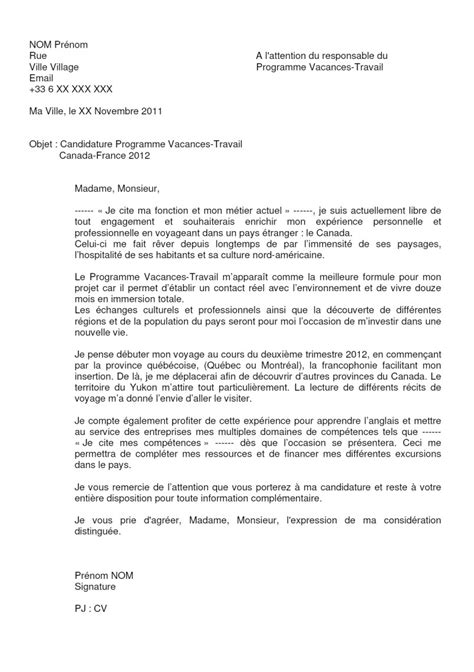 NOM Prénom
Rue
Ville Village
Email
+33 6 XX XXX XXX

A l'attention du responsable du Programme Vacances-Travail

Ma Ville, le XX Novembre 2011

Objet : Candidature Programme Vacances-Travail Canada-France 2012

Madame, Monsieur,

------ « Je cite ma fonction et mon métier actuel » ------, je suis actuellement libre de tout engagement et souhaiterais enrichir mon expérience personnelle et professionnelle en voyageant dans un pays étranger : le Canada.
Celui-ci me fait rêver depuis longtemps de par l'immensité de ses paysages, l'hospitalité de ses habitants et sa culture nord-américaine.

Le Programme Vacances-Travail m'apparaît comme la meilleure formule pour mon projet car il permet d'établir un contact réel avec l'environnement et de vivre douze mois en immersion totale.
Les échanges culturels et professionnels ainsi que la découverte de différentes régions et de la population du pays seront pour moi l'occasion de m'investir dans une nouvelle vie.

Je pense débuter mon voyage au cours du deuxième trimestre 2012, en commençant par la province québécoise, (Québec ou Montréal), la francophonie facilitant mon insertion. De là, je me déplacerai afin de découvrir d'autres provinces du Canada. Le territoire du Yukon m'attire tout particulièrement. La lecture de différents récits de voyage m'a donné l'envie d'aller le visiter.

Je compte également profiter de cette expérience pour apprendre l'anglais et mettre au service des entreprises mes multiples domaines de compétences tels que ------ « Je cite mes compétences » ------ dès que l'occasion se présentera. Ceci me permettra de compléter mes ressources et de financer mes différentes excursions dans le pays.

Je vous remercie de l'attention que vous porterez à ma candidature et reste à votre entière disposition pour toute information complémentaire.

Je vous prie d'agréer, Madame, Monsieur, l'expression de ma considération distinguée.

Prénom NOM
Signature

PJ : CV